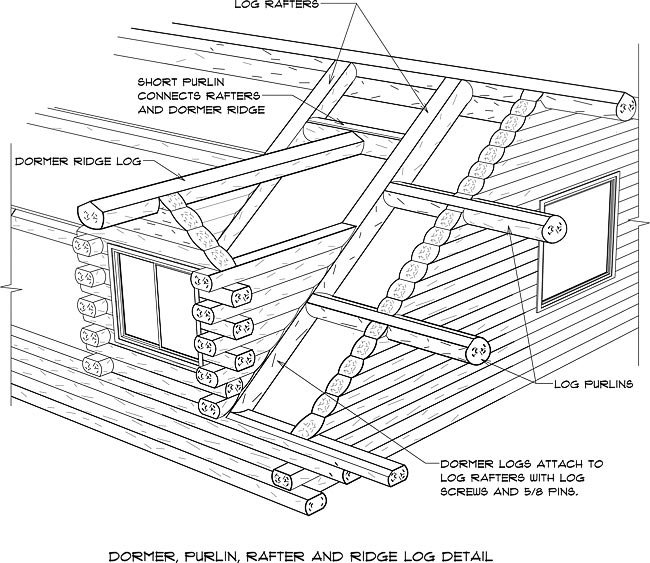 LOG RAFTERS

SHORT PURLIN CONNECTS RAFTERS AND DORMER RIDGE

DORMER RIDGE LOG

LOG PURLINS

DORMER LOGS ATTACH TO LOG RAFTERS WITH LOG SCREWS AND 5/8 PINS.

DORMER, PURLIN, RAFTER AND RIDGE LOG DETAIL